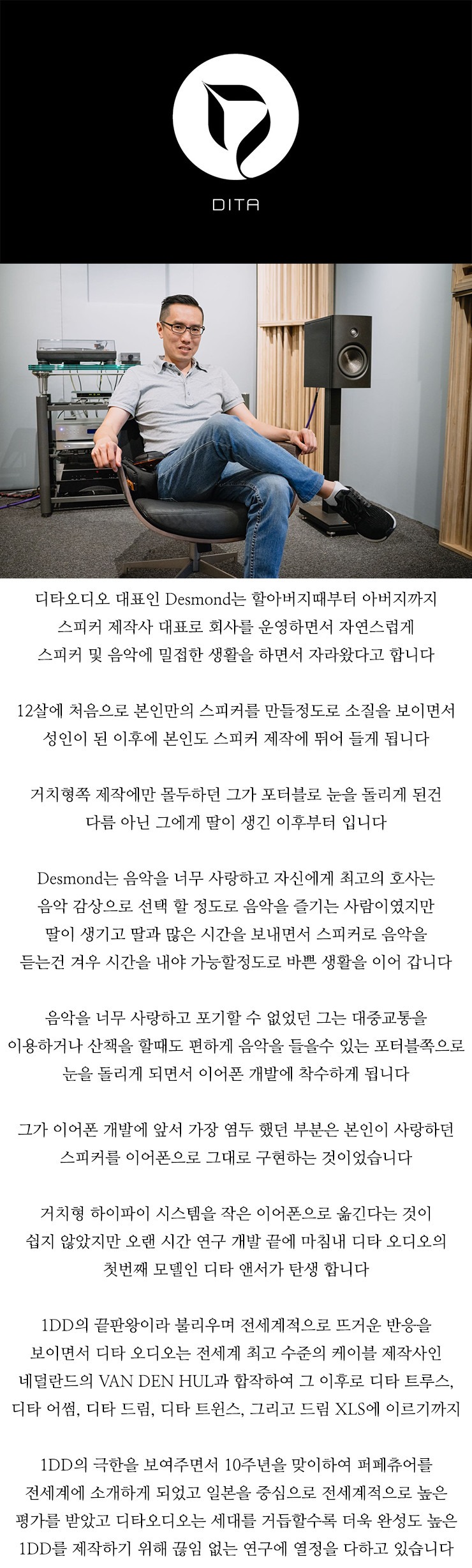 DITA

디타오디오 대표인 Desmond는 할아버지때부터 아버지까지 스피커 제작사 대표로 회사를 운영하면서 자연스럽게 스피커 및 음악에 밀접한 생활을 하면서 자라왔다고 합니다

12살에 처음으로 본인만의 스피커를 만들정도로 소질을 보이면서 성인이 된 이후에 본인도 스피커 제작에 뛰어 들게 됩니다

거치형쪽 제작에만 몰두하던 그가 포터블로 눈을 돌리게 된건 다름 아닌 그에게 딸이 생긴 이후부터 입니다

Desmond는 음악을 너무 사랑하고 자신에게 최고의 호사는 음악 감상으로 선택 할 정도로 음악을 즐기는 사람이였지만 딸이 생기고 딸과 많은 시간을 보내면서 스피커로 음악을 듣는건 겨우 시간을 내야 가능할정도로 바쁜 생활을 이어 갑니다

음악을 너무 사랑하고 포기할 수 없었던 그는 대중교통을 이용하거나 산책을 할때도 편하게 음악을 들을수 있는 포터블쪽으로 눈을 돌리게 되면서 이어폰 개발에 착수하게 됩니다

그가 이어폰 개발에 앞서 가장 염두 했던 부분은 본인이 사랑하던 스피커를 이어폰으로 그대로 구현하는 것이었습니다

거치형 하이파이 시스템을 작은 이어폰으로 옮긴다는 것이 쉽지 않았지만 오랜 시간 연구 개발 끝에 마침내 디타 오디오의 첫번째 모델인 디타 앤서가 탄생 합니다

1DD의 끝판왕이라 불리우며 전세계적으로 뜨거운 반응을 보이면서 디타 오디오는 전세계 최고 수준의 케이블 제작사인 네덜란드의 VAN DEN HUL과 합작하여 그 이후로 디타 트루스, 디타 어썸, 디타 드림, 디타 트윈스, 그리고 드림 XLS에 이르기까지

1DD의 극한을 보여주면서 10주년을 맞이하여 퍼페츄어를 전세계에 소개하게 되었고 일본을 중심으로 전세계적으로 높은 평가를 받았고 디타오디오는 세대를 거듭할수록 더욱 완성도 높은 1DD를 제작하기 위해 끊임 없는 연구에 열정을 다하고 있습니다